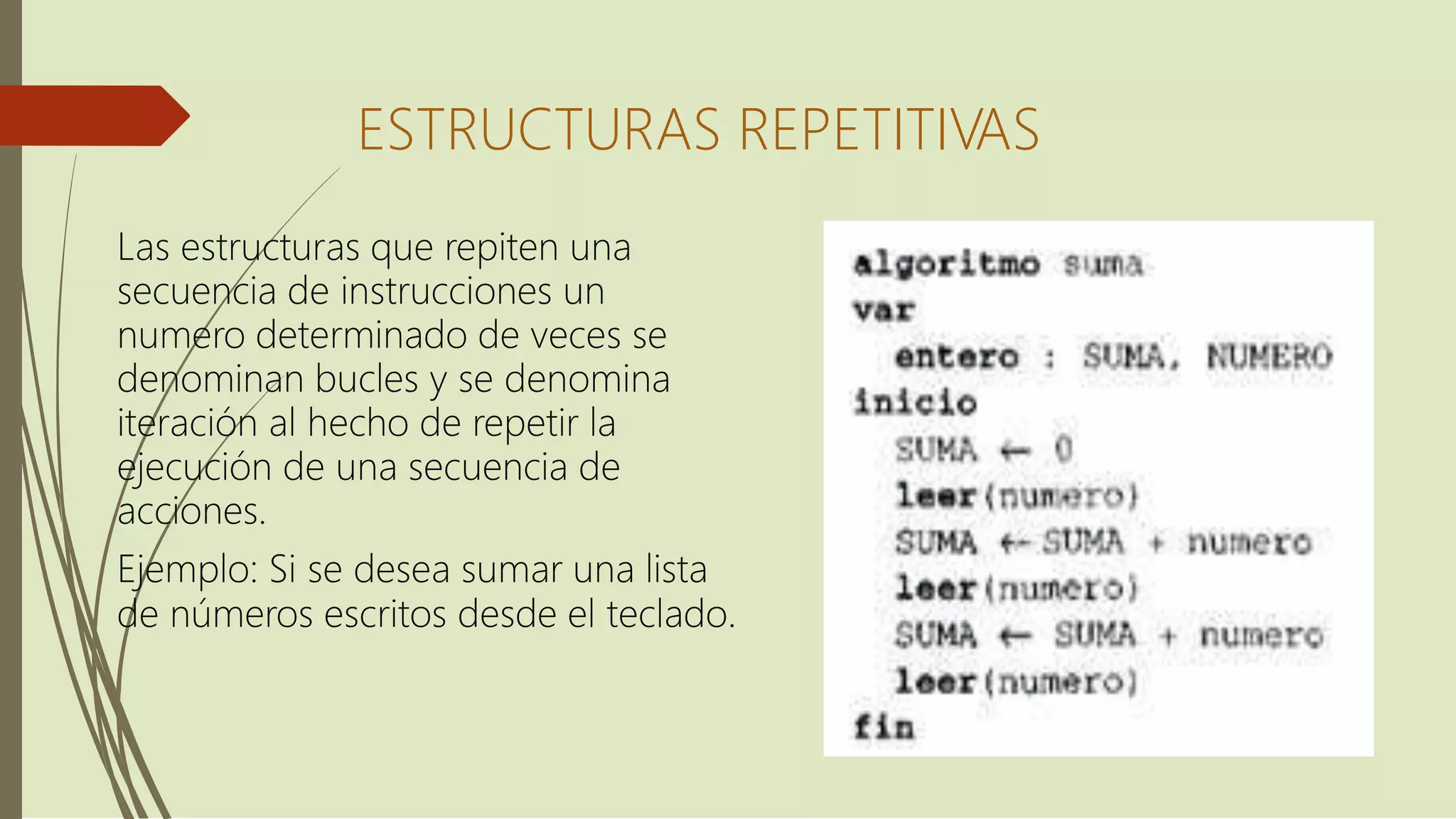 ESTRUCTURAS REPETITIVAS

Las estructuras que repiten una secuencia de instrucciones un numero determinado de veces se denominan bucles y se denomina iteración al hecho de repetir la ejecución de una secuencia de acciones.

Ejemplo: Si se desea sumar una lista de números escritos desde el teclado.

algoritmo suma
var
entero : SUMA, NUMERO
inicio
SUMA ← 0
leer(numero)
SUMA ← SUMA + numero
leer(numero)
SUMA ← SUMA + numero
leer(numero)
fin